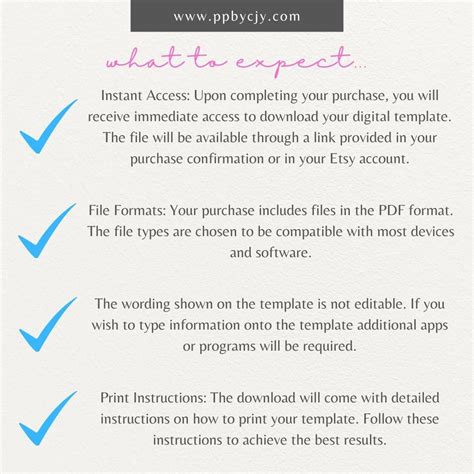 www.ppbycjy.com

what to expect...

✓ Instant Access: Upon completing your purchase, you will receive immediate access to download your digital template. The file will be available through a link provided in your purchase confirmation or in your Etsy account.

✓ File Formats: Your purchase includes files in the PDF format. The file types are chosen to be compatible with most devices and software.

✓ The wording shown on the template is not editable. If you wish to type information onto the template additional apps or programs will be required.

✓ Print Instructions: The download will come with detailed instructions on how to print your template. Follow these instructions to achieve the best results.